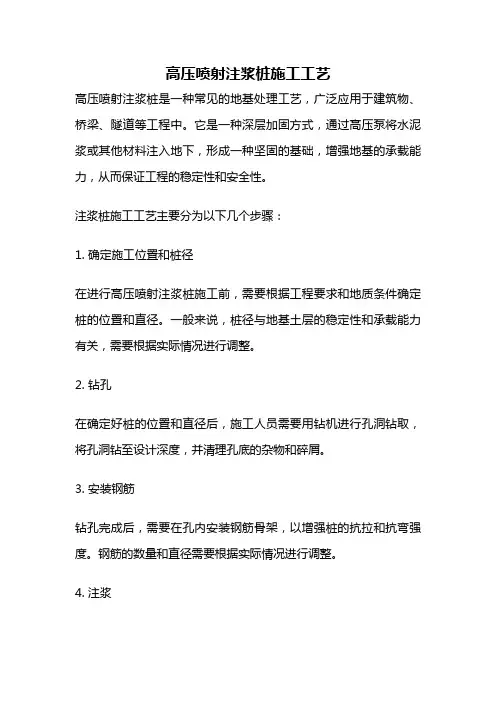 高压喷射注浆桩施工工艺

高压喷射注浆桩是一种常见的地基处理工艺，广泛应用于建筑物、桥梁、隧道等工程中。它是一种深层加固方式，通过高压泵将水泥浆或其他材料注入地下，形成一种坚固的基础，增强地基的承载能力，从而保证工程的稳定性和安全性。

注浆桩施工工艺主要分为以下几个步骤：

1. 确定施工位置和桩径

在进行高压喷射注浆桩施工前，需要根据工程要求和地质条件确定桩的位置和直径。一般来说，桩径与地基土层的稳定性和承载能力有关，需要根据实际情况进行调整。

2. 钻孔

在确定好桩的位置和直径后，施工人员需要用钻机进行孔洞钻取，将孔洞钻至设计深度，并清理孔底的杂物和碎屑。

3. 安装钢筋

钻孔完成后，需要在孔内安装钢筋骨架，以增强桩的抗拉和抗弯强度。钢筋的数量和直径需要根据实际情况进行调整。

4. 注浆